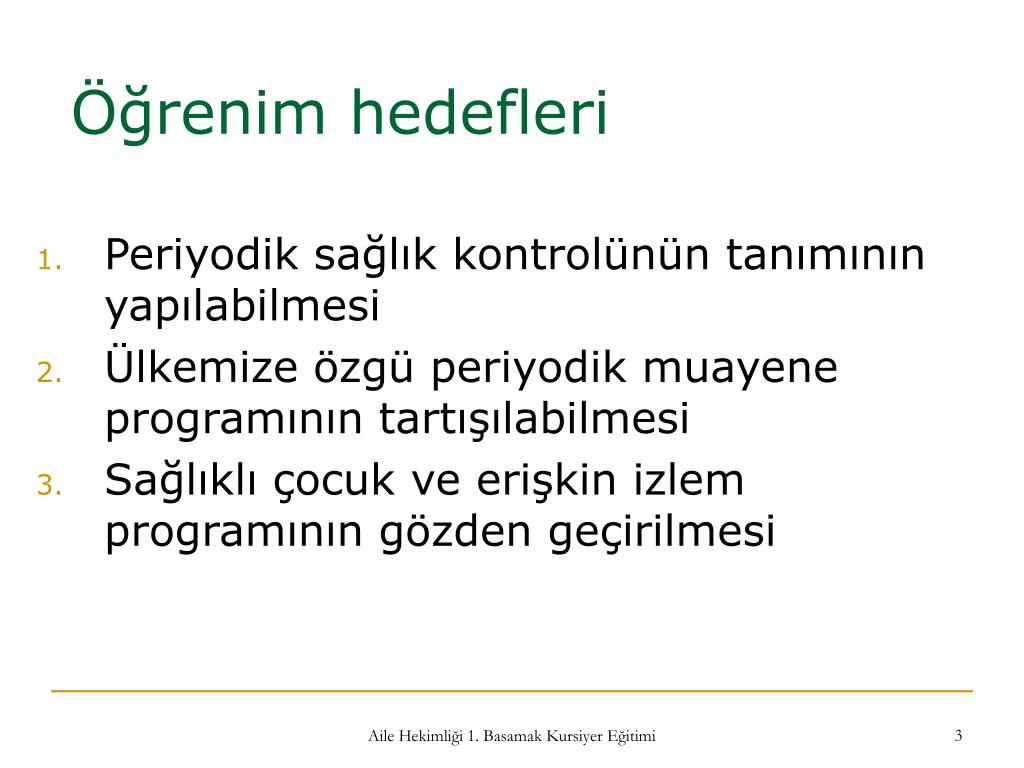 Öğrenim hedefleri

1. Periyodik sağlık kontrolünün tanımının yapılabilmesi
2. Ülkemize özgü periyodik muayene programının tartışılabilmesi
3. Sağlıklı çocuk ve erişkin izlem programının gözden geçirilmesi

Aile Hekimliği 1. Basamak Kursiyer Eğitimi

3